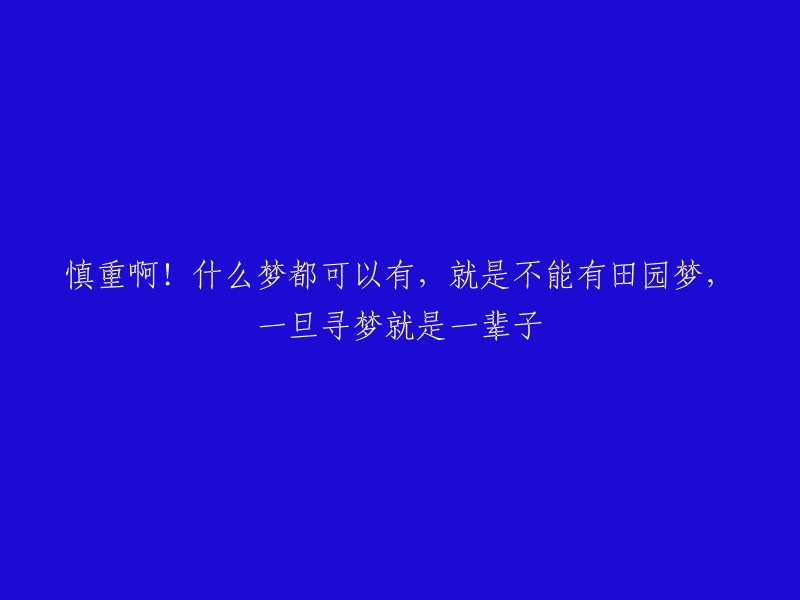 慎重啊！什么梦都可以有，就是不能有田园梦，一旦寻梦就是一辈子